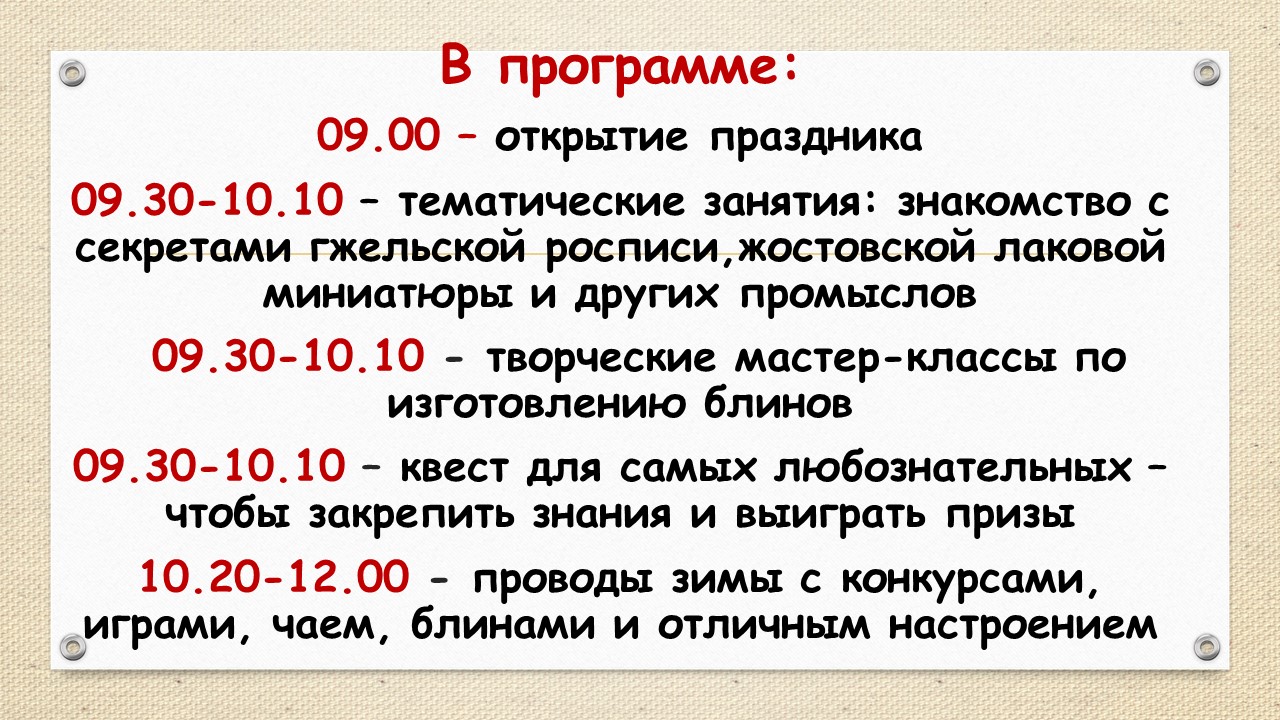 В программе:

09.00 – открытие праздника

09.30-10.10 – тематические занятия: знакомство с секретами гжельской росписи,жостовской лаковой миниатюры и других промыслов

09.30-10.10 - творческие мастер-классы по изготовлению блинов

09.30-10.10 – квест для самых любознательных – чтобы закрепить знания и выиграть призы

10.20-12.00 - проводы зимы с конкурсами, играми, чаем, блинами и отличным настроением